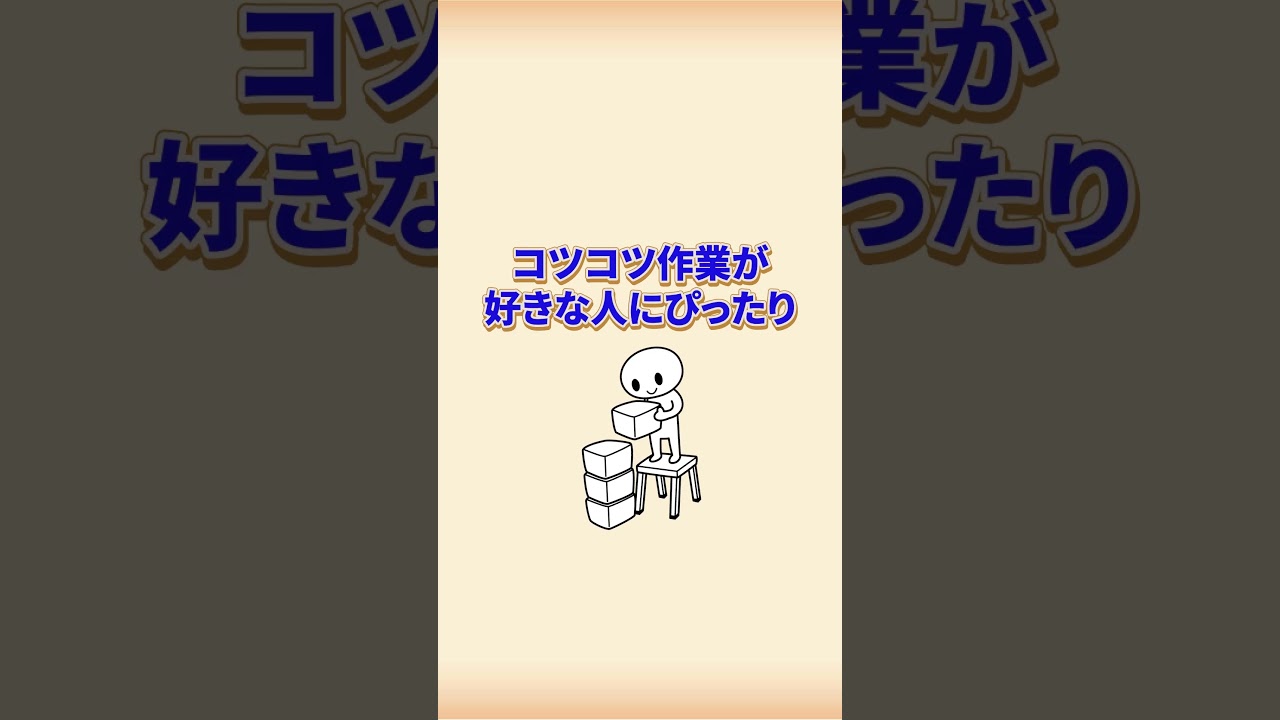 コツコツ作業が
好きな人にぴったり